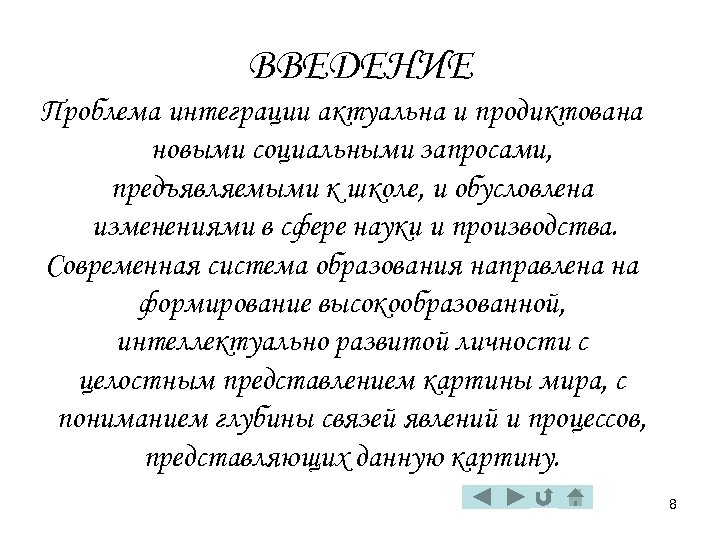 ВВЕДЕНИЕ

Проблема интеграции актуальна и продиктована новыми социальными запросами, предъявляемыми к школе, и обусловлена изменениями в сфере науки и производства. Современная система образования направлена на формирование высокообразованной, интеллектуально развитой личности с целостным представлением картины мира, с пониманием глубины связей явлений и процессов, представляющих данную картину.

8